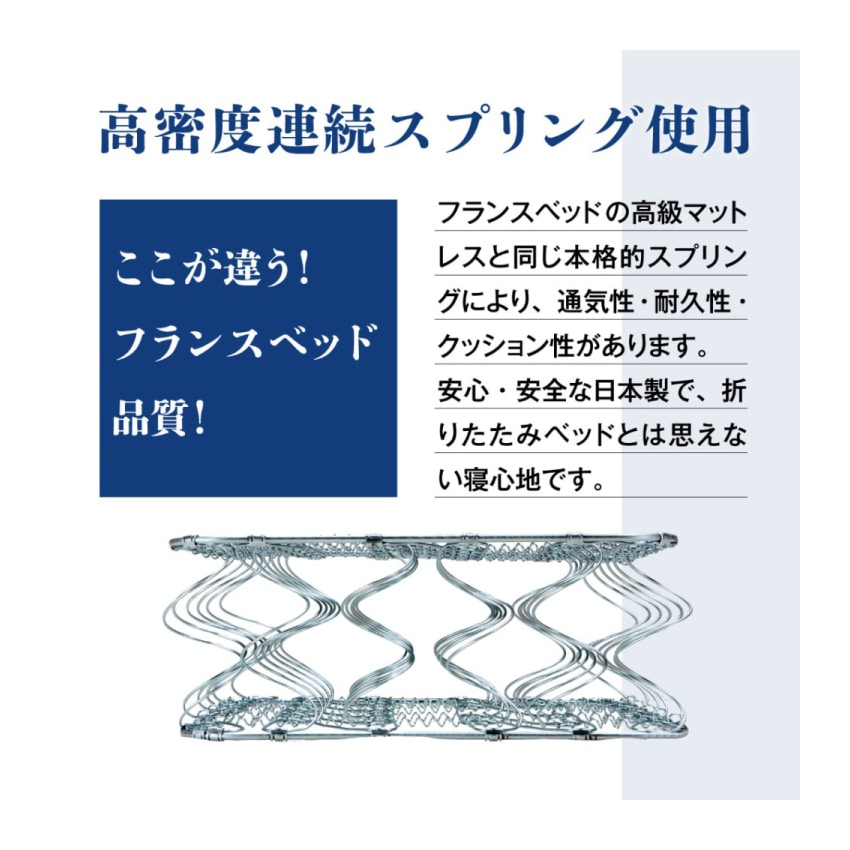 高密度連続スプリング使用

ここが違う！
フランスベッド
品質！

フランスベッドの高級マットレスと同じ本格的スプリングにより、通気性・耐久性・クッション性があります。安心・安全な日本製で、折りたたみベッドとは思えない寝心地です。